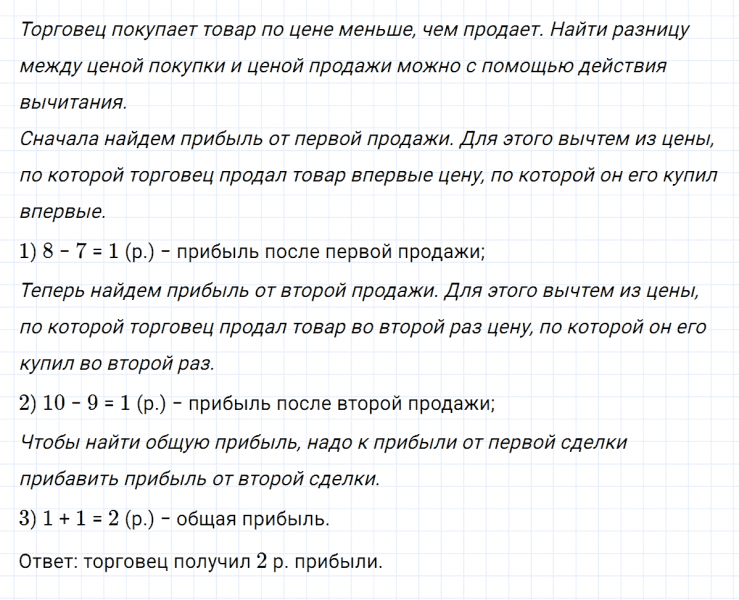 Торговец покупает товар по цене меньше, чем продает. Найти разницу между ценой покупки и ценой продажи можно с помощью действия вычитания.
Сначала найдем прибыль от первой продажи. Для этого вычтем из цены, по которой торговец продал товар впервые цену, по которой он его купил впервые.
1) $8 - 7 = 1$ (р.) – прибыль после первой продажи;
Теперь найдем прибыль от второй продажи. Для этого вычтем из цены, по которой торговец продал товар во второй раз цену, по которой он его купил во второй раз.
2) $10 - 9 = 1$ (р.) – прибыль после второй продажи;
Чтобы найти общую прибыль, надо к прибыли от первой сделки прибавить прибыль от второй сделки.
3) $1 + 1 = 2$ (р.) – общая прибыль.
Ответ: торговец получил $2$ р. прибыли.